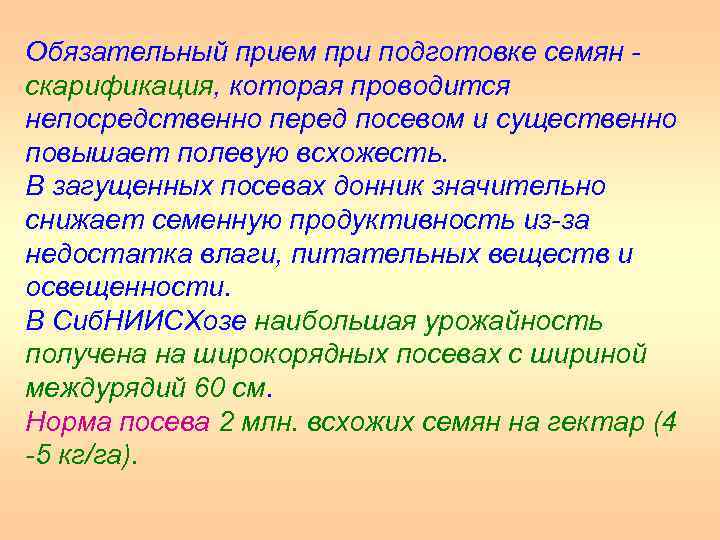 Обязательный прием при подготовке семян - скарификация, которая проводится непосредственно перед посевом и существенно повышает полевую всхожесть.
В загущенных посевах донник значительно снижает семенную продуктивность из-за недостатка влаги, питательных веществ и освещенности.
В СибНИИСХозе наибольшая урожайность получена на широкорядных посевах с шириной междурядий 60 см.
Норма посева 2 млн. всхожих семян на гектар (4 -5 кг/га).